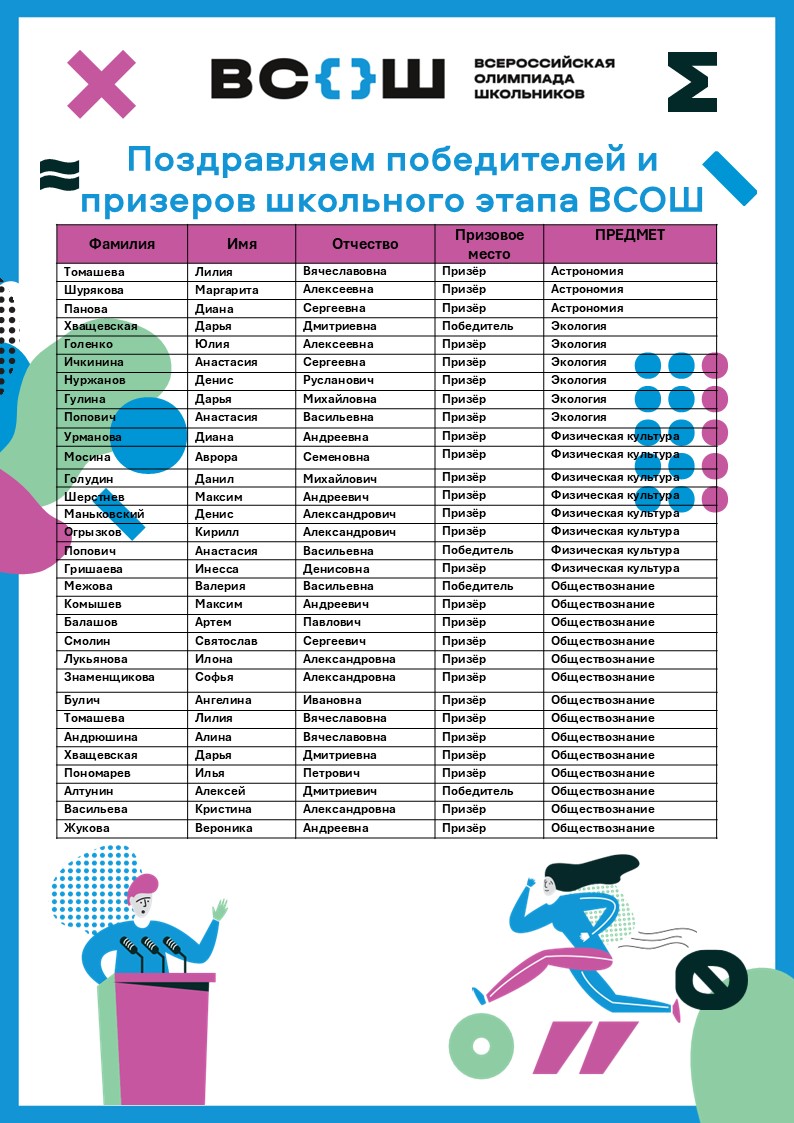 ВС{}Ш ВСЕРОССИЙСКАЯ ОЛИМПИАДА ШКОЛЬНИКОВ

Поздравляем победителей и призеров школьного этапа ВСОШ

| Фамилия | Имя | Отчество | Призовое место | ПРЕДМЕТ |
|---|---|---|---|---|
| Томашева | Лилия | Вячеславовна | Призёр | Астрономия |
| Шурякова | Маргарита | Алексеевна | Призёр | Астрономия |
| Панова | Диана | Сергеевна | Призёр | Астрономия |
| Хващевская | Дарья | Дмитриевна | Победитель | Экология |
| Голенко | Юлия | Алексеевна | Призёр | Экология |
| Ичкинина | Анастасия | Сергеевна | Призёр | Экология |
| Нуржанов | Денис | Русланович | Призёр | Экология |
| Гулина | Дарья | Михайловна | Призёр | Экология |
| Попович | Анастасия | Васильевна | Призёр | Экология |
| Урманова | Диана | Андреевна | Призёр | Физическая культура |
| Мосина | Аврора | Семеновна | Призёр | Физическая культура |
| Голудин | Данил | Михайлович | Призёр | Физическая культура |
| Шерстнев | Максим | Андреевич | Призёр | Физическая культура |
| Маньковский | Денис | Александрович | Призёр | Физическая культура |
| Огрызков | Кирилл | Александрович | Призёр | Физическая культура |
| Попович | Анастасия | Васильевна | Победитель | Физическая культура |
| Гришаева | Инесса | Денисовна | Призёр | Физическая культура |
| Межова | Валерия | Васильевна | Победитель | Обществознание |
| Комышев | Максим | Андреевич | Призёр | Обществознание |
| Балашов | Артем | Павлович | Призёр | Обществознание |
| Смолин | Святослав | Сергеевич | Призёр | Обществознание |
| Лукьянова | Илона | Александровна | Призёр | Обществознание |
| Знаменщикова | Софья | Александровна | Призёр | Обществознание |
| Булич | Ангелина | Ивановна | Призёр | Обществознание |
| Томашева | Лилия | Вячеславовна | Призёр | Обществознание |
| Андрюшина | Алина | Вячеславовна | Призёр | Обществознание |
| Хващевская | Дарья | Дмитриевна | Призёр | Обществознание |
| Пономарев | Илья | Петрович | Призёр | Обществознание |
| Алтунин | Алексей | Дмитриевич | Победитель | Обществознание |
| Васильева | Кристина | Александровна | Призёр | Обществознание |
| Жукова | Вероника | Андреевна | Призёр | Обществознание |